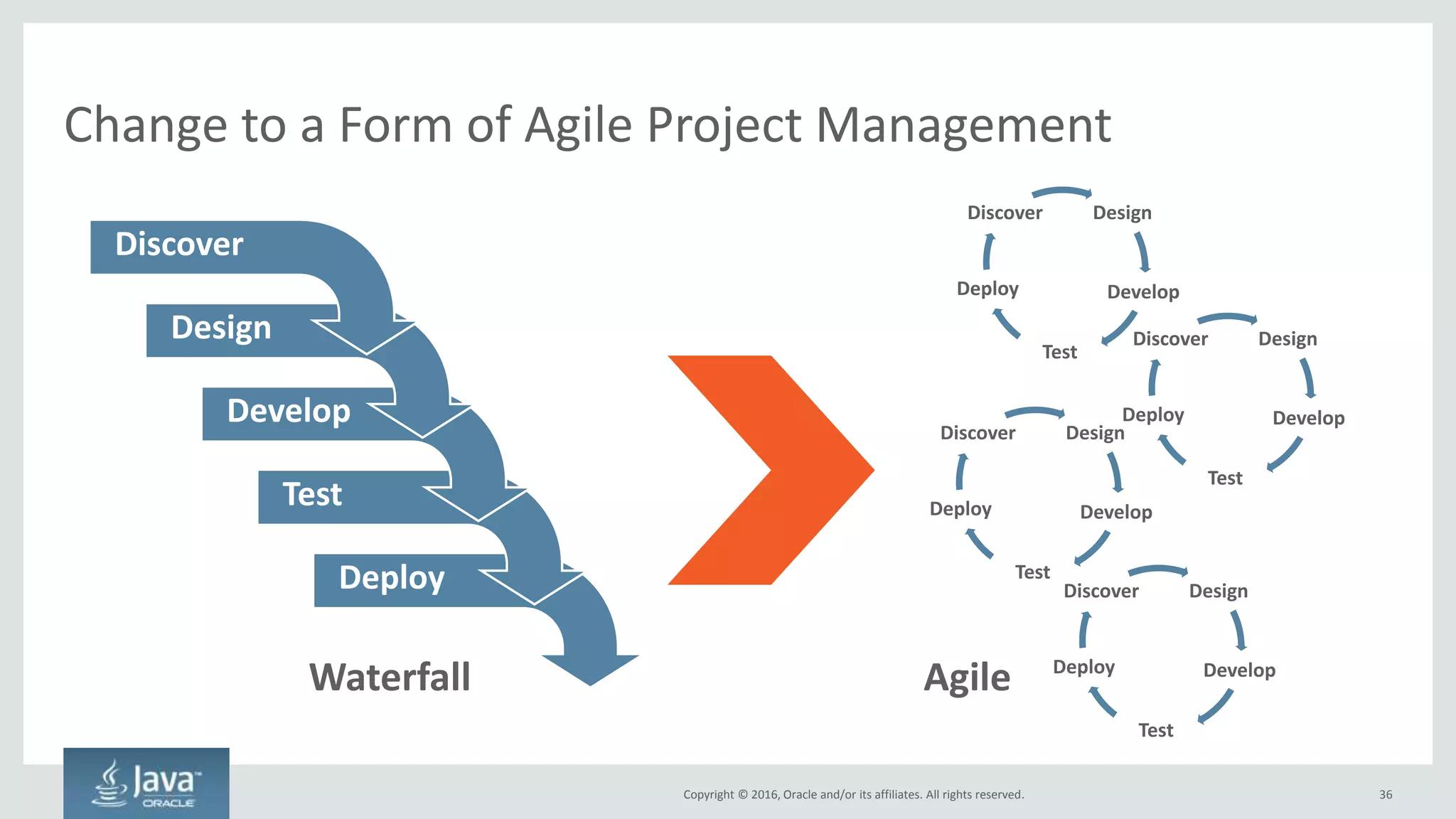 Change to a Form of Agile Project Management

Discover
Design
Develop
Test
Deploy

Waterfall

Discover
Design
Develop
Test
Deploy

Discover
Design
Develop
Test
Deploy

Discover
Design
Develop
Test
Deploy

Discover
Design
Develop
Test
Deploy

Agile

Java™
ORACLE

Copyright © 2016, Oracle and/or its affiliates. All rights reserved.

36